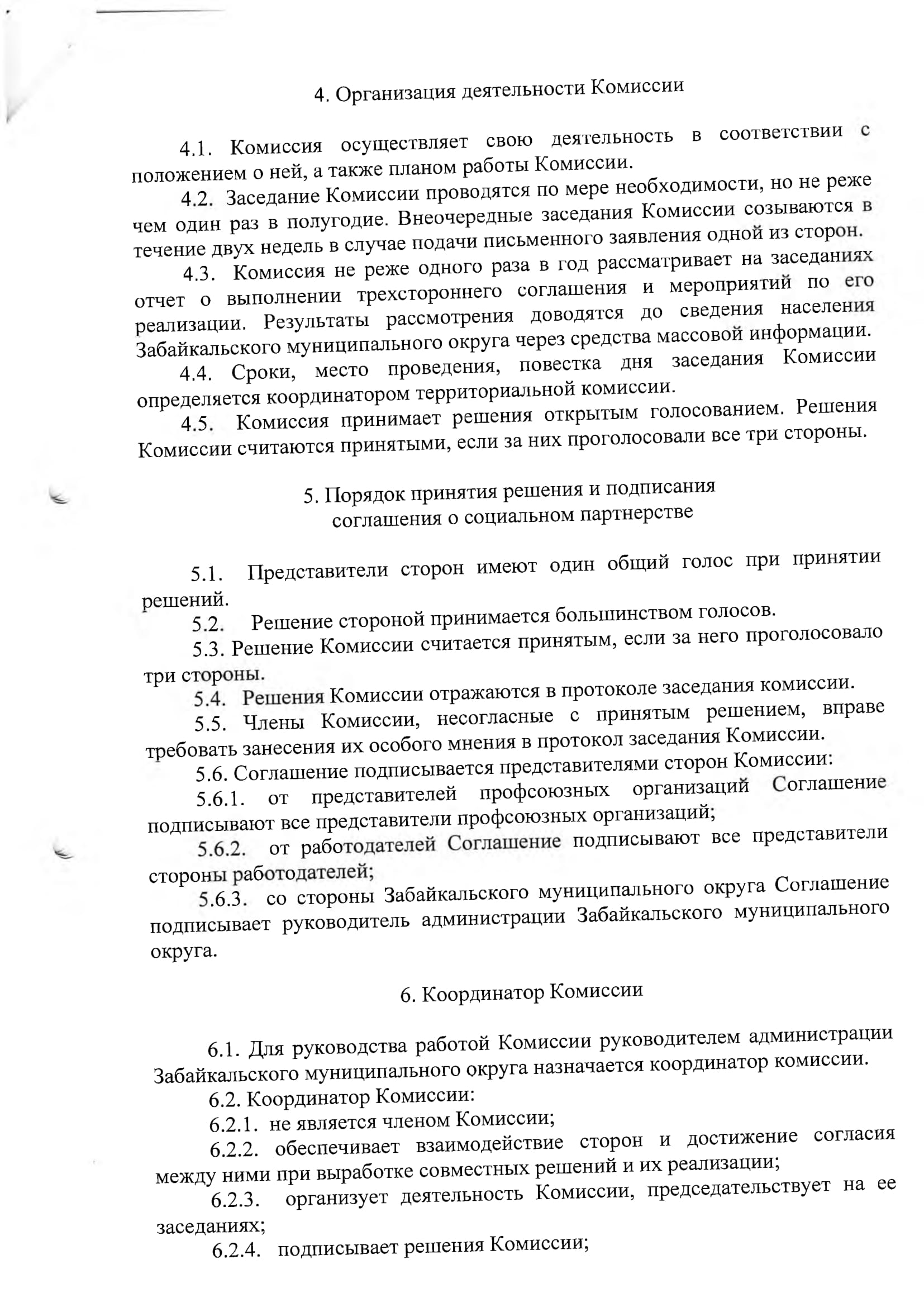 4. Организация деятельности Комиссии

4.1. Комиссия осуществляет свою деятельность в соответствии с положением о ней, а также планом работы Комиссии.

4.2. Заседание Комиссии проводятся по мере необходимости, но не реже чем один раз в полугодие. Внеочередные заседания Комиссии созываются в течение двух недель в случае подачи письменного заявления одной из сторон.

4.3. Комиссия не реже одного раза в год рассматривает на заседаниях отчет о выполнении трехстороннего соглашения и мероприятий по его реализации. Результаты рассмотрения доводятся до сведения населения Забайкальского муниципального округа через средства массовой информации.

4.4. Сроки, место проведения, повестка дня заседания Комиссии определяется координатором территориальной комиссии.

4.5. Комиссия принимает решения открытым голосованием. Решения Комиссии считаются принятыми, если за них проголосовали все три стороны.

5. Порядок принятия решения и подписания соглашения о социальном партнерстве

5.1. Представители сторон имеют один общий голос при принятии решений.

5.2. Решение стороной принимается большинством голосов.

5.3. Решение Комиссии считается принятым, если за него проголосовало три стороны.

5.4. Решения Комиссии отражаются в протоколе заседания комиссии.

5.5. Члены Комиссии, несогласные с принятым решением, вправе требовать занесения их особого мнения в протокол заседания Комиссии.

5.6. Соглашение подписывается представителями сторон Комиссии:

5.6.1. от представителей профсоюзных организаций Соглашение подписывают все представители профсоюзных организаций;

5.6.2. от работодателей Соглашение подписывают все представители стороны работодателей;

5.6.3. со стороны Забайкальского муниципального округа Соглашение подписывает руководитель администрации Забайкальского муниципального округа.

6. Координатор Комиссии

6.1. Для руководства работой Комиссии руководителем администрации Забайкальского муниципального округа назначается координатор комиссии.

6.2. Координатор Комиссии:

6.2.1. не является членом Комиссии;

6.2.2. обеспечивает взаимодействие сторон и достижение согласия между ними при выработке совместных решений и их реализации;

6.2.3. организует деятельность Комиссии, председательствует на ее заседаниях;

6.2.4. подписывает решения Комиссии;